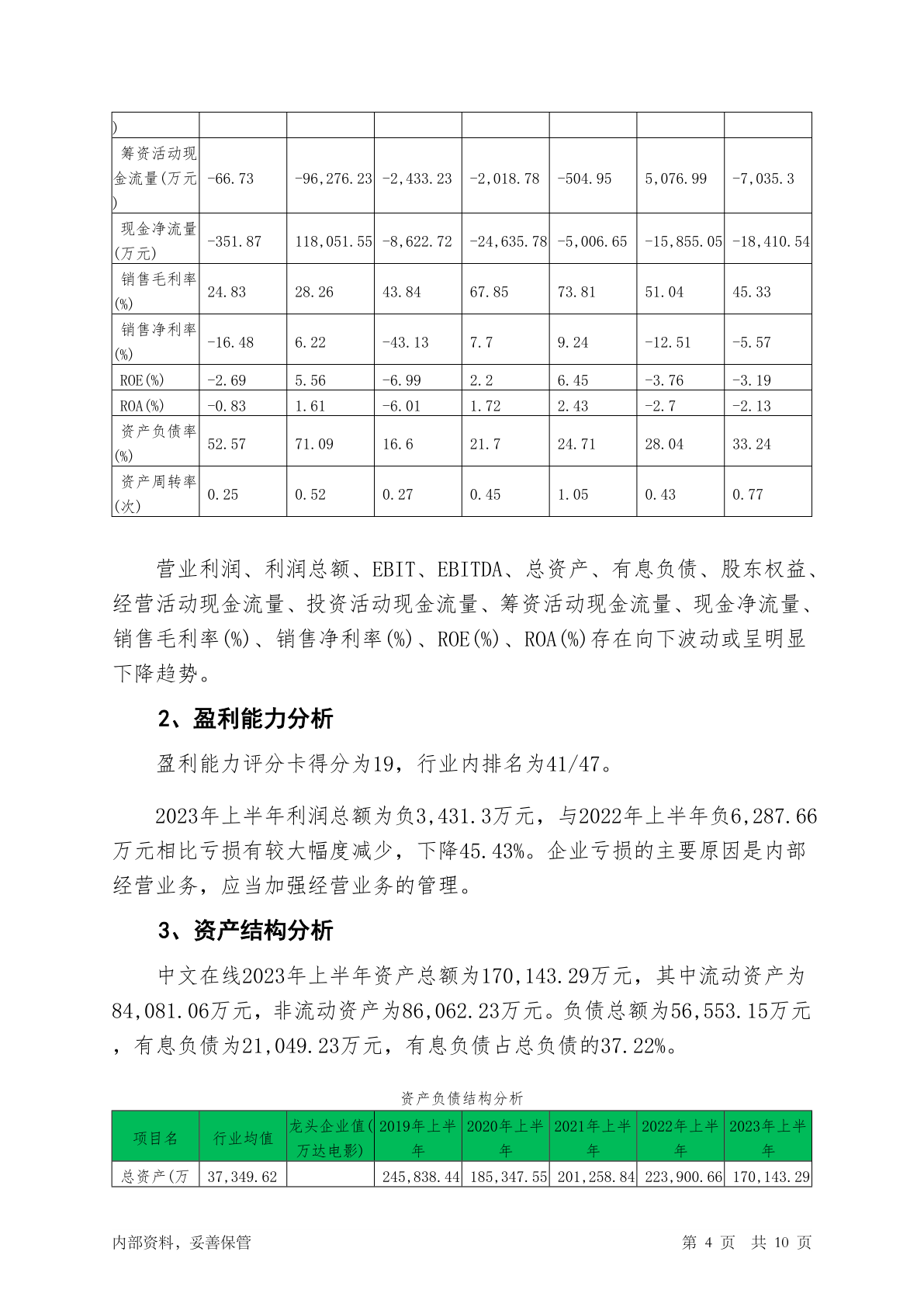 | ) | | | | | | | |
|---|---|---|---|---|---|---|---|
| 筹资活动现金流量(万元) | -66.73 | -96,276.23 | -2,433.23 | -2,018.78 | -504.95 | 5,076.99 | -7,035.3 |
| 现金净流量(万元) | -351.87 | 118,051.55 | -8,622.72 | -24,635.78 | -5,006.65 | -15,855.05 | -18,410.54 |
| 销售毛利率(%) | 24.83 | 28.26 | 43.84 | 67.85 | 73.81 | 51.04 | 45.33 |
| 销售净利率(%) | -16.48 | 6.22 | -43.13 | 7.7 | 9.24 | -12.51 | -5.57 |
| ROE(%) | -2.69 | 5.56 | -6.99 | 2.2 | 6.45 | -3.76 | -3.19 |
| ROA(%) | -0.83 | 1.61 | -6.01 | 1.72 | 2.43 | -2.7 | -2.13 |
| 资产负债率(%) | 52.57 | 71.09 | 16.6 | 21.7 | 24.71 | 28.04 | 33.24 |
| 资产周转率(次) | 0.25 | 0.52 | 0.27 | 0.45 | 1.05 | 0.43 | 0.77 |

营业利润、利润总额、EBIT、EBITDA、总资产、有息负债、股东权益、经营活动现金流量、投资活动现金流量、筹资活动现金流量、现金净流量、销售毛利率(%)、销售净利率(%)、ROE(%)、ROA(%)存在向下波动或呈明显下降趋势。

2、盈利能力分析

盈利能力评分卡得分为19，行业内排名为41/47。

2023年上半年利润总额为负3,431.3万元，与2022年上半年负6,287.66万元相比亏损有较大幅度减少，下降45.43%。企业亏损的主要原因是内部经营业务，应当加强经营业务的管理。

3、资产结构分析

中文在线2023年上半年资产总额为170,143.29万元，其中流动资产为84,081.06万元，非流动资产为86,062.23万元。负债总额为56,553.15万元，有息负债为21,049.23万元，有息负债占总负债的37.22%。

资产负债结构分析

| 项目名 | 行业均值 | 龙头企业值(万达电影) | 2019年上半年 | 2020年上半年 | 2021年上半年 | 2022年上半年 | 2023年上半年 |
|---|---|---|---|---|---|---|---|
| 总资产(万 | 37,349.62 | | 245,838.44 | 185,347.55 | 201,258.84 | 223,900.66 | 170,143.29 |

内部资料，妥善保管　　第 4 页　共 10 页